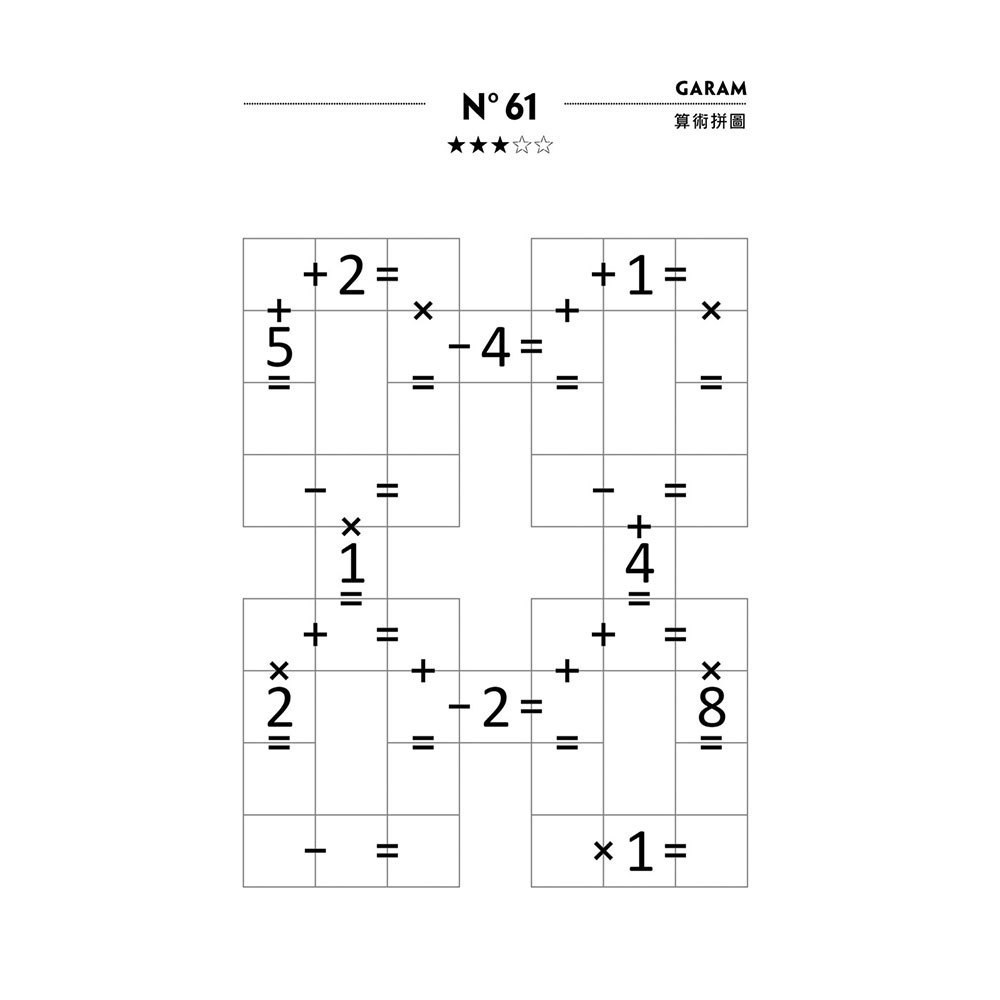 N° 61

★★★☆☆

GARAM

算術拼圖

+ 2 =

+ 1 =

+

5

=

×

=

− 4 =

+

=

×

=

− =

− =

×

1

=

+

4

=

+ =

+ =

×

2

=

+

=

− 2 =

+

=

×

8

=

− =

× 1 =